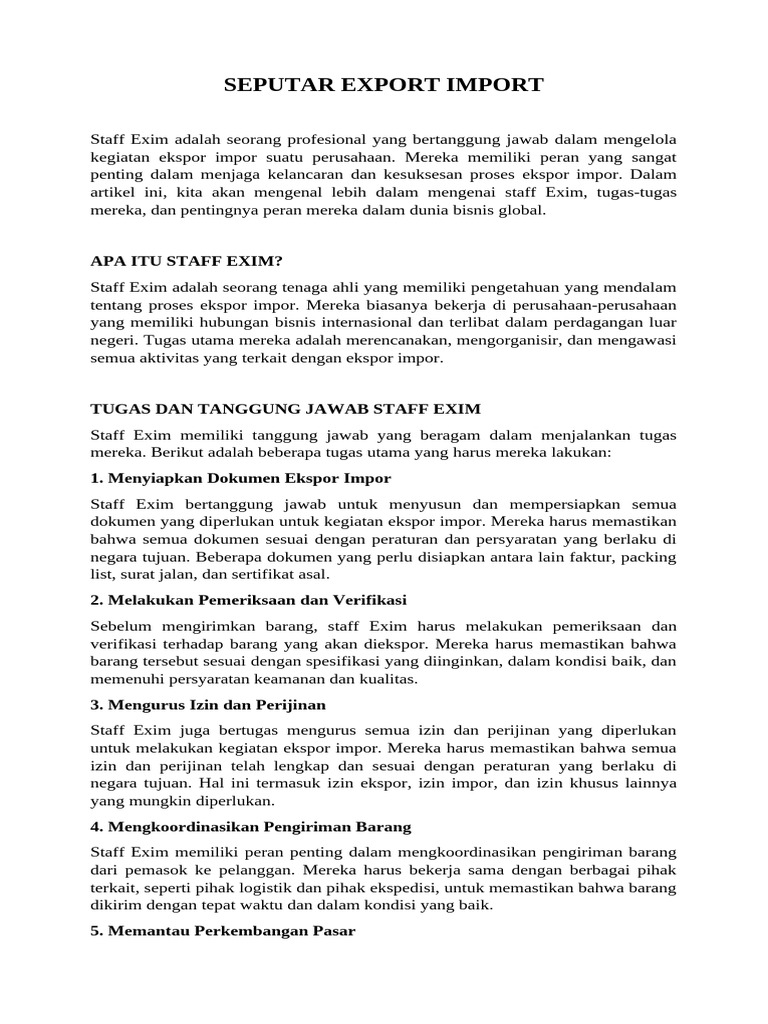 SEPUTAR EXPORT IMPORT

Staff Exim adalah seorang profesional yang bertanggung jawab dalam mengelola kegiatan ekspor impor suatu perusahaan. Mereka memiliki peran yang sangat penting dalam menjaga kelancaran dan kesuksesan proses ekspor impor. Dalam artikel ini, kita akan mengenal lebih dalam mengenai staff Exim, tugas-tugas mereka, dan pentingnya peran mereka dalam dunia bisnis global.

APA ITU STAFF EXIM?

Staff Exim adalah seorang tenaga ahli yang memiliki pengetahuan yang mendalam tentang proses ekspor impor. Mereka biasanya bekerja di perusahaan-perusahaan yang memiliki hubungan bisnis internasional dan terlibat dalam perdagangan luar negeri. Tugas utama mereka adalah merencanakan, mengorganisir, dan mengawasi semua aktivitas yang terkait dengan ekspor impor.

TUGAS DAN TANGGUNG JAWAB STAFF EXIM

Staff Exim memiliki tanggung jawab yang beragam dalam menjalankan tugas mereka. Berikut adalah beberapa tugas utama yang harus mereka lakukan:

1. Menyiapkan Dokumen Ekspor Impor

Staff Exim bertanggung jawab untuk menyusun dan mempersiapkan semua dokumen yang diperlukan untuk kegiatan ekspor impor. Mereka harus memastikan bahwa semua dokumen sesuai dengan peraturan dan persyaratan yang berlaku di negara tujuan. Beberapa dokumen yang perlu disiapkan antara lain faktur, packing list, surat jalan, dan sertifikat asal.

2. Melakukan Pemeriksaan dan Verifikasi

Sebelum mengirimkan barang, staff Exim harus melakukan pemeriksaan dan verifikasi terhadap barang yang akan diekspor. Mereka harus memastikan bahwa barang tersebut sesuai dengan spesifikasi yang diinginkan, dalam kondisi baik, dan memenuhi persyaratan keamanan dan kualitas.

3. Mengurus Izin dan Perijinan

Staff Exim juga bertugas mengurus semua izin dan perijinan yang diperlukan untuk melakukan kegiatan ekspor impor. Mereka harus memastikan bahwa semua izin dan perijinan telah lengkap dan sesuai dengan peraturan yang berlaku di negara tujuan. Hal ini termasuk izin ekspor, izin impor, dan izin khusus lainnya yang mungkin diperlukan.

4. Mengkoordinasikan Pengiriman Barang

Staff Exim memiliki peran penting dalam mengkoordinasikan pengiriman barang dari pemasok ke pelanggan. Mereka harus bekerja sama dengan berbagai pihak terkait, seperti pihak logistik dan pihak ekspedisi, untuk memastikan bahwa barang dikirim dengan tepat waktu dan dalam kondisi yang baik.

5. Memantau Perkembangan Pasar